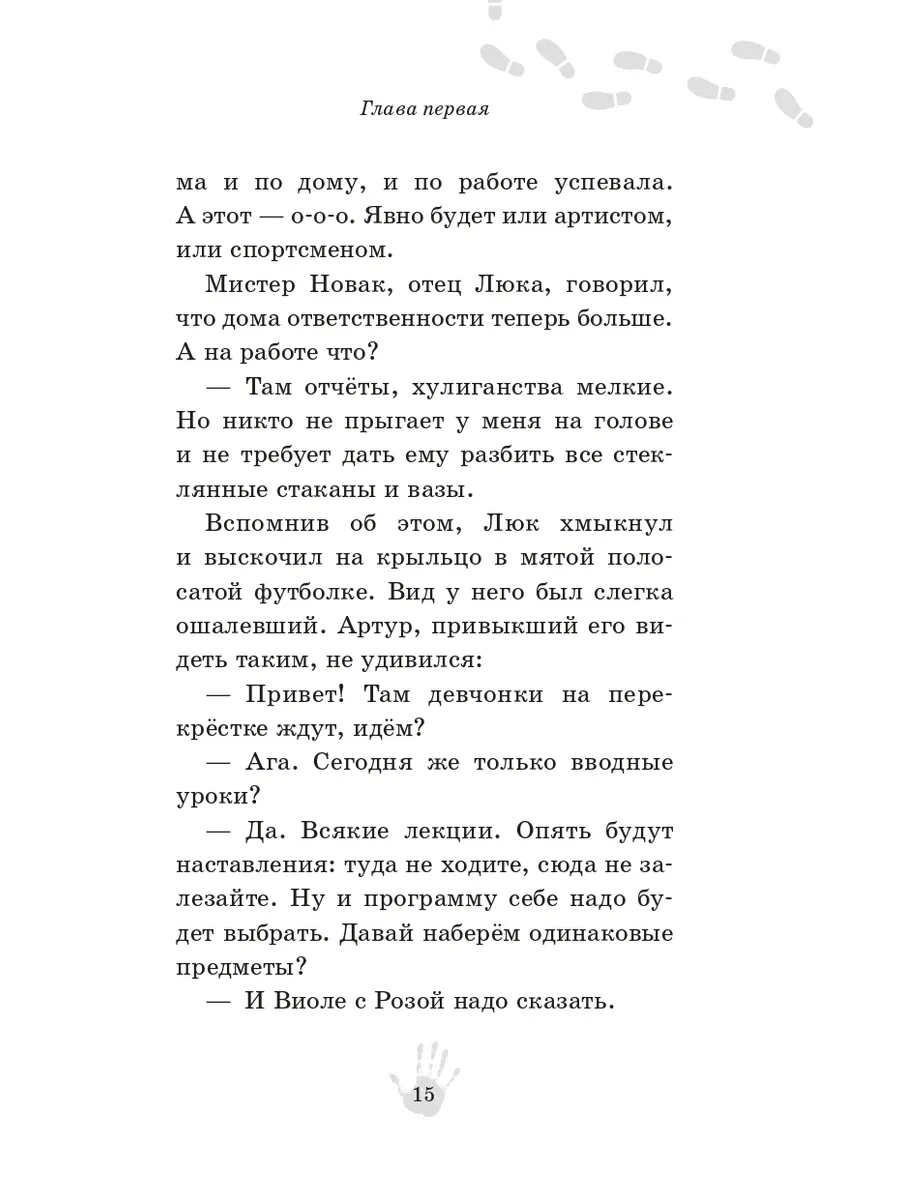 Глава первая

ма и по дому, и по работе успевала. А этот — о-о-о. Явно будет или артистом, или спортсменом.

Мистер Новак, отец Люка, говорил, что дома ответственности теперь больше. А на работе что?

— Там отчёты, хулиганства мелкие. Но никто не прыгает у меня на голове и не требует дать ему разбить все стеклянные стаканы и вазы.

Вспомнив об этом, Люк хмыкнул и выскочил на крыльцо в мятой полосатой футболке. Вид у него был слегка ошалевший. Артур, привыкший его видеть таким, не удивился:

— Привет! Там девчонки на перекрёстке ждут, идём?

— Ага. Сегодня же только вводные уроки?

— Да. Всякие лекции. Опять будут наставления: туда не ходите, сюда не залезайте. Ну и программу себе надо будет выбрать. Давай наберём одинаковые предметы?

— И Виоле с Розой надо сказать.

15